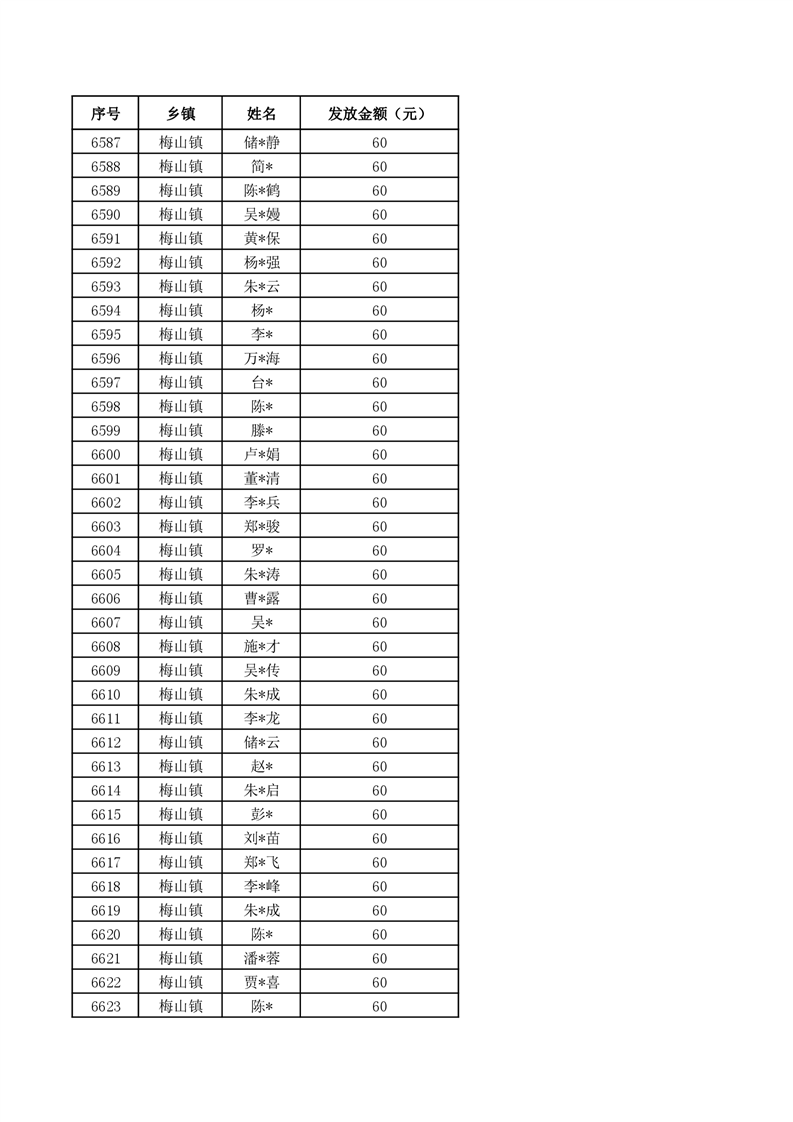 | 序号 | 乡镇 | 姓名 | 发放金额（元） |
|---|---|---|---|
| 6587 | 梅山镇 | 储*静 | 60 |
| 6588 | 梅山镇 | 简* | 60 |
| 6589 | 梅山镇 | 陈*鹤 | 60 |
| 6590 | 梅山镇 | 吴*嫚 | 60 |
| 6591 | 梅山镇 | 黄*保 | 60 |
| 6592 | 梅山镇 | 杨*强 | 60 |
| 6593 | 梅山镇 | 朱*云 | 60 |
| 6594 | 梅山镇 | 杨* | 60 |
| 6595 | 梅山镇 | 李* | 60 |
| 6596 | 梅山镇 | 万*海 | 60 |
| 6597 | 梅山镇 | 台* | 60 |
| 6598 | 梅山镇 | 陈* | 60 |
| 6599 | 梅山镇 | 滕* | 60 |
| 6600 | 梅山镇 | 卢*娟 | 60 |
| 6601 | 梅山镇 | 董*清 | 60 |
| 6602 | 梅山镇 | 李*兵 | 60 |
| 6603 | 梅山镇 | 郑*骏 | 60 |
| 6604 | 梅山镇 | 罗* | 60 |
| 6605 | 梅山镇 | 朱*涛 | 60 |
| 6606 | 梅山镇 | 曹*露 | 60 |
| 6607 | 梅山镇 | 吴* | 60 |
| 6608 | 梅山镇 | 施*才 | 60 |
| 6609 | 梅山镇 | 吴*传 | 60 |
| 6610 | 梅山镇 | 朱*成 | 60 |
| 6611 | 梅山镇 | 李*龙 | 60 |
| 6612 | 梅山镇 | 储*云 | 60 |
| 6613 | 梅山镇 | 赵* | 60 |
| 6614 | 梅山镇 | 朱*启 | 60 |
| 6615 | 梅山镇 | 彭* | 60 |
| 6616 | 梅山镇 | 刘*苗 | 60 |
| 6617 | 梅山镇 | 郑*飞 | 60 |
| 6618 | 梅山镇 | 李*峰 | 60 |
| 6619 | 梅山镇 | 朱*成 | 60 |
| 6620 | 梅山镇 | 陈* | 60 |
| 6621 | 梅山镇 | 潘*蓉 | 60 |
| 6622 | 梅山镇 | 贾*喜 | 60 |
| 6623 | 梅山镇 | 陈* | 60 |